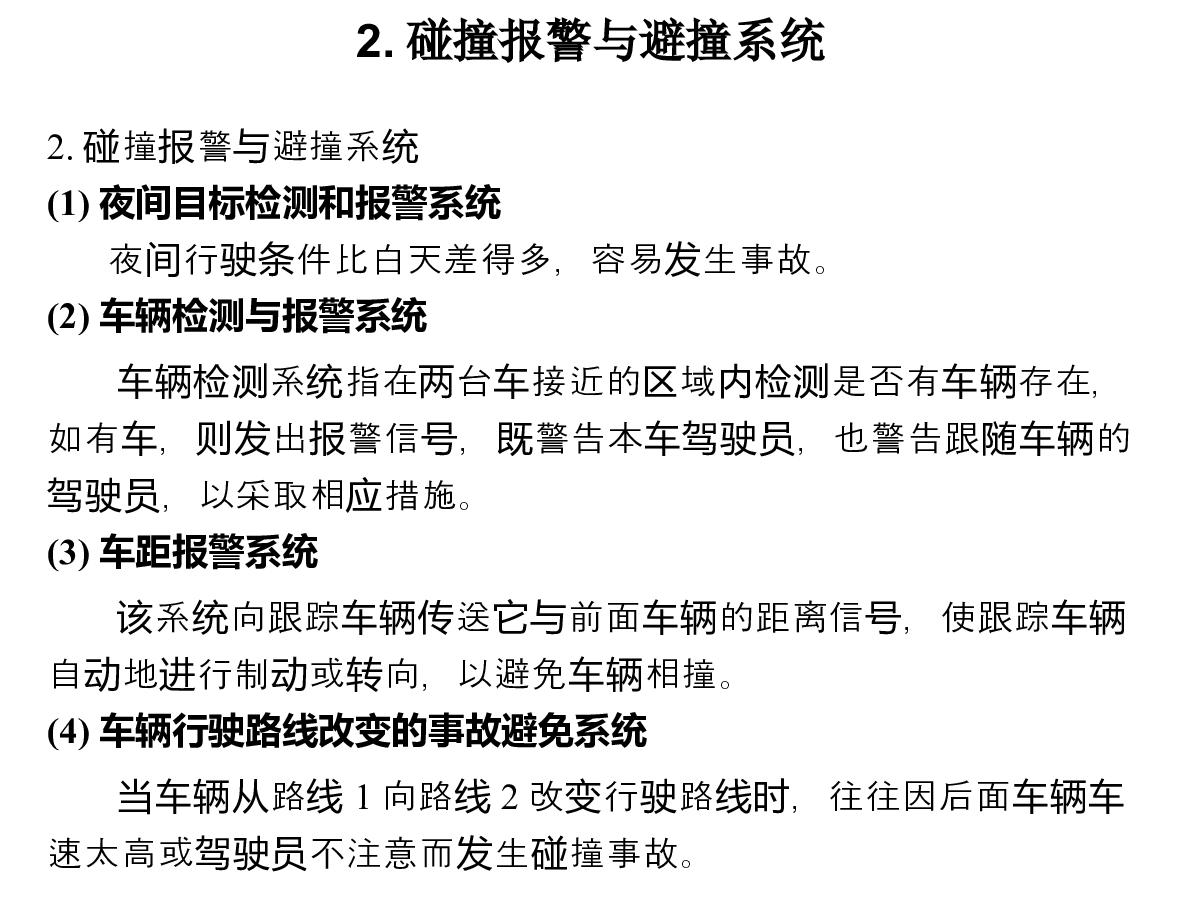 2. 碰撞报警与避撞系统

2. 碰撞报警与避撞系统

(1) 夜间目标检测和报警系统

夜间行驶条件比白天差得多，容易发生事故。

(2) 车辆检测与报警系统

车辆检测系统指在两台车接近的区域内检测是否有车辆存在，如有车，则发出报警信号，既警告本车驾驶员，也警告跟随车辆的驾驶员，以采取相应措施。

(3) 车距报警系统

该系统向跟踪车辆传送它与前面车辆的距离信号，使跟踪车辆自动地进行制动或转向，以避免车辆相撞。

(4) 车辆行驶路线改变的事故避免系统

当车辆从路线 1 向路线 2 改变行驶路线时，往往因后面车辆车速太高或驾驶员不注意而发生碰撞事故。